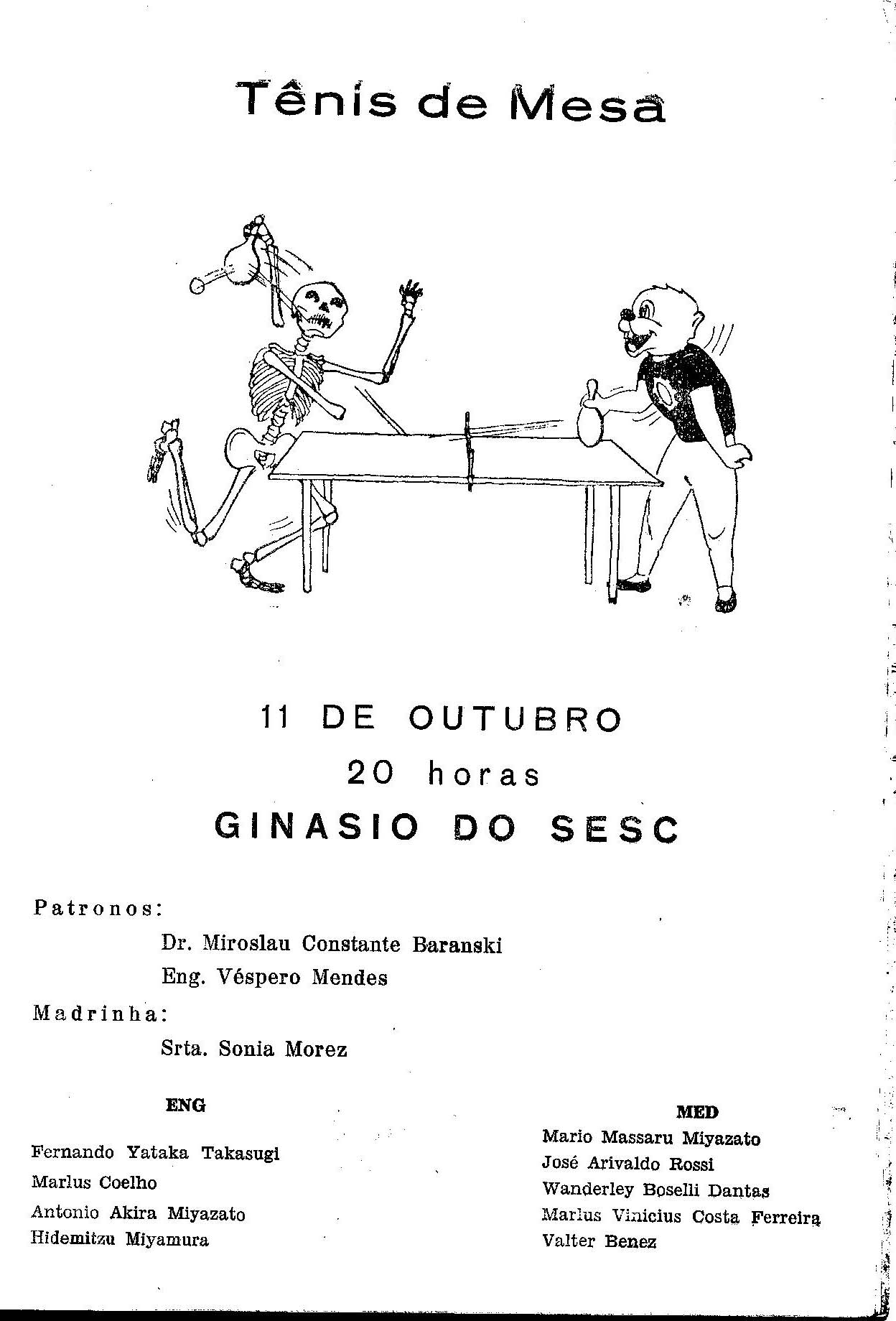 Tênis de Mesa

11 DE OUTUBRO
20 horas
GINASIO DO SESC

Patronos:
Dr. Miroslau Constante Baranski
Eng. Véspero Mendes

Madrinha:
Srta. Sonia Morez

ENG

Fernando Yataka Takasugi
Marlus Coelho
Antonio Akira Miyazato
Hidemitzu Miyamura

MED

Mario Massaru Miyazato
José Arivaldo Rossi
Wanderley Boselli Dantas
Marlus Vinicius Costa Ferreira
Valter Benez